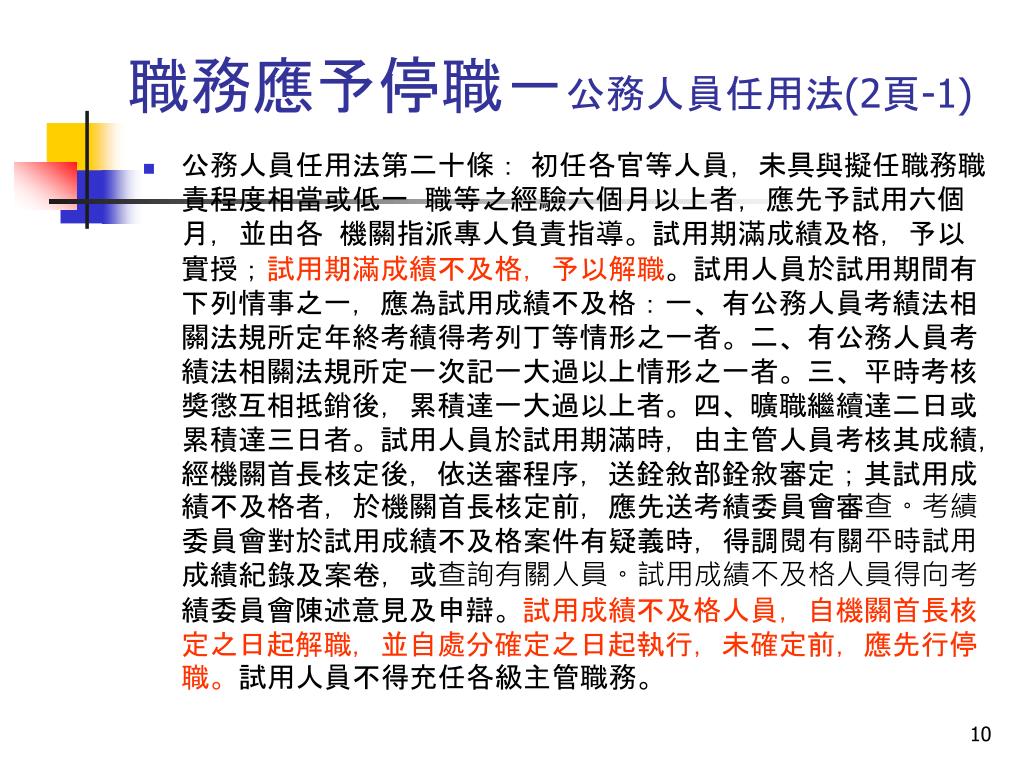 職務應予停職－公務人員任用法(2頁-1)

公務人員任用法第二十條： 初任各官等人員，未具與擬任職務職責程度相當或低一 職等之經驗六個月以上者，應先予試用六個月，並由各 機關指派專人負責指導。試用期滿成績及格，予以實授；試用期滿成績不及格，予以解職。試用人員於試用期間有下列情事之一，應為試用成績不及格：一、有公務人員考績法相關法規所定年終考績得考列丁等情形之一者。二、有公務人員考績法相關法規所定一次記一大過以上情形之一者。三、平時考核獎懲互相抵銷後，累積達一大過以上者。四、曠職繼續達二日或累積達三日者。試用人員於試用期滿時，由主管人員考核其成績，經機關首長核定後，依送審程序，送銓敘部銓敘審定；其試用成績不及格者，於機關首長核定前，應先送考績委員會審查。考績委員會對於試用成績不及格案件有疑義時，得調閱有關平時試用成績紀錄及案卷，或查詢有關人員。試用成績不及格人員得向考績委員會陳述意見及申辯。試用成績不及格人員，自機關首長核定之日起解職，並自處分確定之日起執行，未確定前，應先行停職。試用人員不得充任各級主管職務。

10